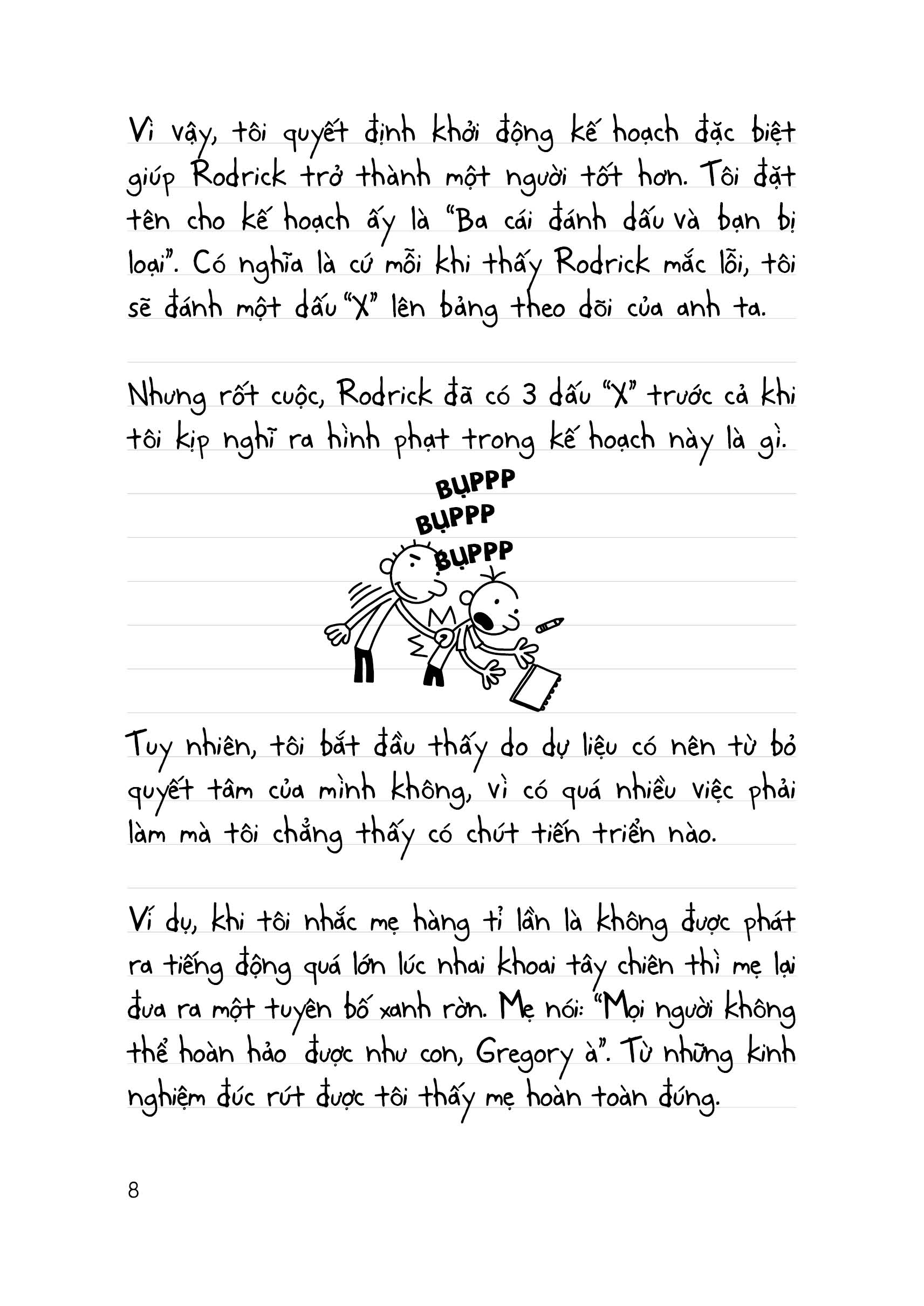 Vì vậy, tôi quyết định khởi động kế hoạch đặc biệt giúp Rodrick trở thành một người tốt hơn. Tôi đặt tên cho kế hoạch ấy là "Ba cái đánh dấu và bạn bị loại". Có nghĩa là cứ mỗi khi thấy Rodrick mắc lỗi, tôi sẽ đánh một dấu "X" lên bảng theo dõi của anh ta.

Nhưng rốt cuộc, Rodrick đã có 3 dấu "X" trước cả khi tôi kịp nghĩ ra hình phạt trong kế hoạch này là gì.

BỤPPP
BỤPPP
BỤPPP

Tuy nhiên, tôi bắt đầu thấy do dự liệu có nên từ bỏ quyết tâm của mình không, vì có quá nhiều việc phải làm mà tôi chẳng thấy có chút tiến triển nào.

Ví dụ, khi tôi nhắc mẹ hàng tỉ lần là không được phát ra tiếng động quá lớn lúc nhai khoai tây chiên thì mẹ lại đưa ra một tuyên bố xanh rờn. Mẹ nói: "Mọi người không thể hoàn hảo được như con, Gregory à". Từ những kinh nghiệm đúc rút được tôi thấy mẹ hoàn toàn đúng.

8